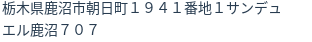 栃木県鹿沼市朝日町１９４１番地１サンデュエル鹿沼７０７